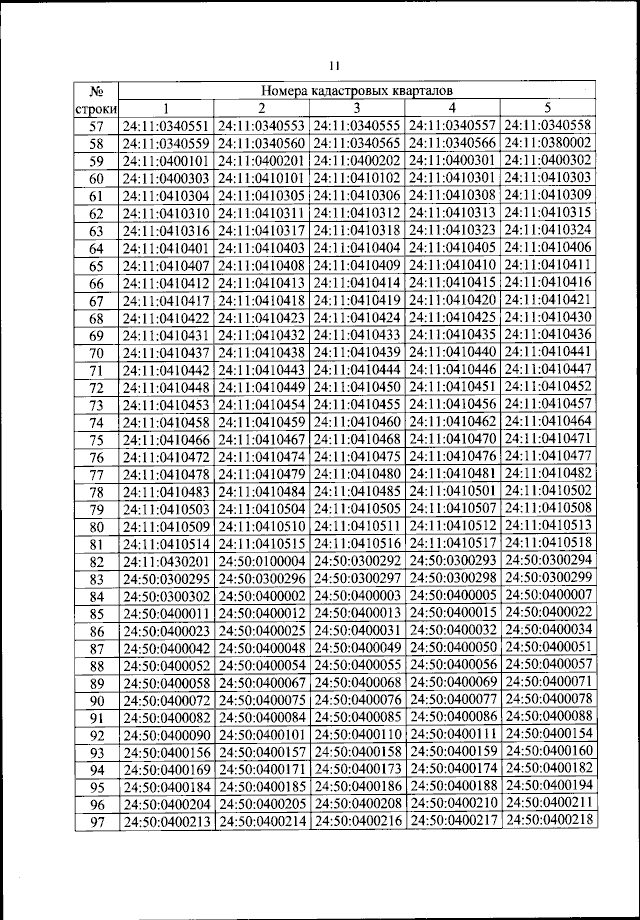 11

| № строки | Номера кадастровых кварталов | | | | |
|---|---|---|---|---|---|
| | 1 | 2 | 3 | 4 | 5 |
| 57 | 24:11:0340551 | 24:11:0340553 | 24:11:0340555 | 24:11:0340557 | 24:11:0340558 |
| 58 | 24:11:0340559 | 24:11:0340560 | 24:11:0340565 | 24:11:0340566 | 24:11:0380002 |
| 59 | 24:11:0400101 | 24:11:0400201 | 24:11:0400202 | 24:11:0400301 | 24:11:0400302 |
| 60 | 24:11:0400303 | 24:11:0410101 | 24:11:0410102 | 24:11:0410301 | 24:11:0410303 |
| 61 | 24:11:0410304 | 24:11:0410305 | 24:11:0410306 | 24:11:0410308 | 24:11:0410309 |
| 62 | 24:11:0410310 | 24:11:0410311 | 24:11:0410312 | 24:11:0410313 | 24:11:0410315 |
| 63 | 24:11:0410316 | 24:11:0410317 | 24:11:0410318 | 24:11:0410323 | 24:11:0410324 |
| 64 | 24:11:0410401 | 24:11:0410403 | 24:11:0410404 | 24:11:0410405 | 24:11:0410406 |
| 65 | 24:11:0410407 | 24:11:0410408 | 24:11:0410409 | 24:11:0410410 | 24:11:0410411 |
| 66 | 24:11:0410412 | 24:11:0410413 | 24:11:0410414 | 24:11:0410415 | 24:11:0410416 |
| 67 | 24:11:0410417 | 24:11:0410418 | 24:11:0410419 | 24:11:0410420 | 24:11:0410421 |
| 68 | 24:11:0410422 | 24:11:0410423 | 24:11:0410424 | 24:11:0410425 | 24:11:0410430 |
| 69 | 24:11:0410431 | 24:11:0410432 | 24:11:0410433 | 24:11:0410435 | 24:11:0410436 |
| 70 | 24:11:0410437 | 24:11:0410438 | 24:11:0410439 | 24:11:0410440 | 24:11:0410441 |
| 71 | 24:11:0410442 | 24:11:0410443 | 24:11:0410444 | 24:11:0410446 | 24:11:0410447 |
| 72 | 24:11:0410448 | 24:11:0410449 | 24:11:0410450 | 24:11:0410451 | 24:11:0410452 |
| 73 | 24:11:0410453 | 24:11:0410454 | 24:11:0410455 | 24:11:0410456 | 24:11:0410457 |
| 74 | 24:11:0410458 | 24:11:0410459 | 24:11:0410460 | 24:11:0410462 | 24:11:0410464 |
| 75 | 24:11:0410466 | 24:11:0410467 | 24:11:0410468 | 24:11:0410470 | 24:11:0410471 |
| 76 | 24:11:0410472 | 24:11:0410474 | 24:11:0410475 | 24:11:0410476 | 24:11:0410477 |
| 77 | 24:11:0410478 | 24:11:0410479 | 24:11:0410480 | 24:11:0410481 | 24:11:0410482 |
| 78 | 24:11:0410483 | 24:11:0410484 | 24:11:0410485 | 24:11:0410501 | 24:11:0410502 |
| 79 | 24:11:0410503 | 24:11:0410504 | 24:11:0410505 | 24:11:0410507 | 24:11:0410508 |
| 80 | 24:11:0410509 | 24:11:0410510 | 24:11:0410511 | 24:11:0410512 | 24:11:0410513 |
| 81 | 24:11:0410514 | 24:11:0410515 | 24:11:0410516 | 24:11:0410517 | 24:11:0410518 |
| 82 | 24:11:0430201 | 24:50:0100004 | 24:50:0300292 | 24:50:0300293 | 24:50:0300294 |
| 83 | 24:50:0300295 | 24:50:0300296 | 24:50:0300297 | 24:50:0300298 | 24:50:0300299 |
| 84 | 24:50:0300302 | 24:50:0400002 | 24:50:0400003 | 24:50:0400005 | 24:50:0400007 |
| 85 | 24:50:0400011 | 24:50:0400012 | 24:50:0400013 | 24:50:0400015 | 24:50:0400022 |
| 86 | 24:50:0400023 | 24:50:0400025 | 24:50:0400031 | 24:50:0400032 | 24:50:0400034 |
| 87 | 24:50:0400042 | 24:50:0400048 | 24:50:0400049 | 24:50:0400050 | 24:50:0400051 |
| 88 | 24:50:0400052 | 24:50:0400054 | 24:50:0400055 | 24:50:0400056 | 24:50:0400057 |
| 89 | 24:50:0400058 | 24:50:0400067 | 24:50:0400068 | 24:50:0400069 | 24:50:0400071 |
| 90 | 24:50:0400072 | 24:50:0400075 | 24:50:0400076 | 24:50:0400077 | 24:50:0400078 |
| 91 | 24:50:0400082 | 24:50:0400084 | 24:50:0400085 | 24:50:0400086 | 24:50:0400088 |
| 92 | 24:50:0400090 | 24:50:0400101 | 24:50:0400110 | 24:50:0400111 | 24:50:0400154 |
| 93 | 24:50:0400156 | 24:50:0400157 | 24:50:0400158 | 24:50:0400159 | 24:50:0400160 |
| 94 | 24:50:0400169 | 24:50:0400171 | 24:50:0400173 | 24:50:0400174 | 24:50:0400182 |
| 95 | 24:50:0400184 | 24:50:0400185 | 24:50:0400186 | 24:50:0400188 | 24:50:0400194 |
| 96 | 24:50:0400204 | 24:50:0400205 | 24:50:0400208 | 24:50:0400210 | 24:50:0400211 |
| 97 | 24:50:0400213 | 24:50:0400214 | 24:50:0400216 | 24:50:0400217 | 24:50:0400218 |